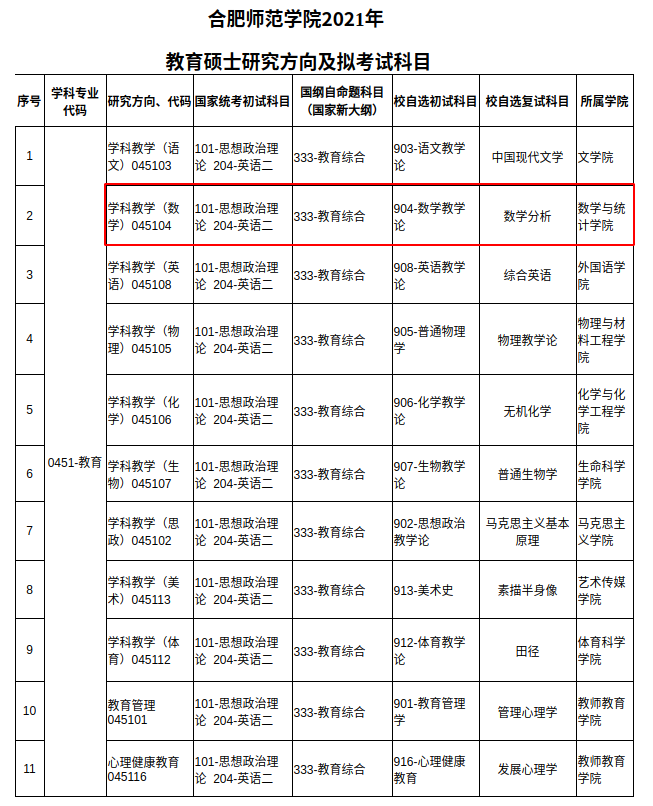 合肥师范学院2021年

教育硕士研究方向及拟考试科目

| 序号 | 学科专业代码 | 研究方向、代码 | 国家统考初试科目 | 国纲自命题科目（国家新大纲） | 校自选初试科目 | 校自选复试科目 | 所属学院 |
|---|---|---|---|---|---|---|---|
| 1 | 0451-教育 | 学科教学（语文）045103 | 101-思想政治理论 204-英语二 | 333-教育综合 | 903-语文教学论 | 中国现代文学 | 文学院 |
| 2 | | 学科教学（数学）045104 | 101-思想政治理论 204-英语二 | 333-教育综合 | 904-数学教学论 | 数学分析 | 数学与统计学院 |
| 3 | | 学科教学（英语）045108 | 101-思想政治理论 204-英语二 | 333-教育综合 | 908-英语教学论 | 综合英语 | 外国语学院 |
| 4 | | 学科教学（物理）045105 | 101-思想政治理论 204-英语二 | 333-教育综合 | 905-普通物理学 | 物理教学论 | 物理与材料工程学院 |
| 5 | | 学科教学（化学）045106 | 101-思想政治理论 204-英语二 | 333-教育综合 | 906-化学教学论 | 无机化学 | 化学与化学工程学院 |
| 6 | | 学科教学（生物）045107 | 101-思想政治理论 204-英语二 | 333-教育综合 | 907-生物教学论 | 普通生物学 | 生命科学学院 |
| 7 | | 学科教学（思政）045102 | 101-思想政治理论 204-英语二 | 333-教育综合 | 902-思想政治教学论 | 马克思主义基本原理 | 马克思主义学院 |
| 8 | | 学科教学（美术）045113 | 101-思想政治理论 204-英语二 | 333-教育综合 | 913-美术史 | 素描半身像 | 艺术传媒学院 |
| 9 | | 学科教学（体育）045112 | 101-思想政治理论 204-英语二 | 333-教育综合 | 912-体育教学论 | 田径 | 体育科学学院 |
| 10 | | 教育管理 045101 | 101-思想政治理论 204-英语二 | 333-教育综合 | 901-教育管理学 | 管理心理学 | 教师教育学院 |
| 11 | | 心理健康教育 045116 | 101-思想政治理论 204-英语二 | 333-教育综合 | 916-心理健康教育 | 发展心理学 | 教师教育学院 |